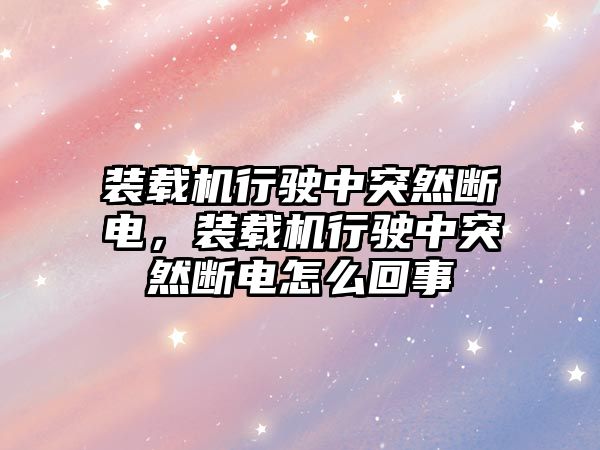 装载机行驶中突然断电，装载机行驶中突然断电怎么回事